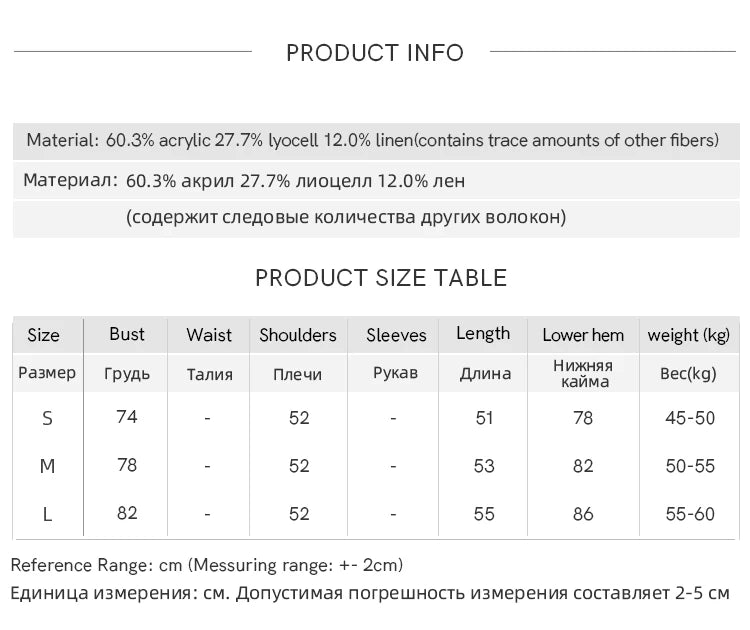 PRODUCT INFO

Material: 60.3% acrylic 27.7% lyocell 12.0% linen(contains trace amounts of other fibers)

Материал: 60.3% акрил 27.7% лиоцелл 12.0% лен (содержит следовые количества других волокон)

PRODUCT SIZE TABLE

| Size | Bust | Waist | Shoulders | Sleeves | Length | Lower hem | weight (kg) |
|---|---|---|---|---|---|---|---|
| Размер | Грудь | Талия | Плечи | Рукав | Длина | Нижняя кайма | Вес(kg) |
| S | 74 | - | 52 | - | 51 | 78 | 45-50 |
| M | 78 | - | 52 | - | 53 | 82 | 50-55 |
| L | 82 | - | 52 | - | 55 | 86 | 55-60 |

Reference Range: cm (Messuring range: +- 2cm)

Единица измерения: см. Допустимая погрешность измерения составляет 2-5 см